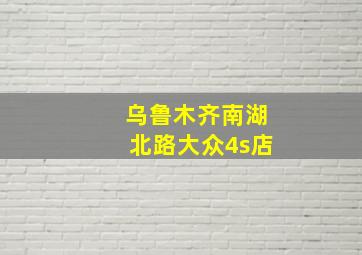 乌鲁木齐南湖北路大众4s店